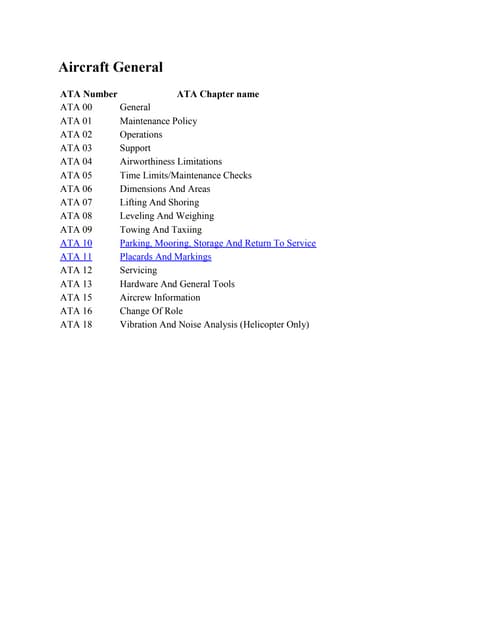 Aircraft General

| ATA Number | ATA Chapter name |
|---|---|
| ATA 00 | General |
| ATA 01 | Maintenance Policy |
| ATA 02 | Operations |
| ATA 03 | Support |
| ATA 04 | Airworthiness Limitations |
| ATA 05 | Time Limits/Maintenance Checks |
| ATA 06 | Dimensions And Areas |
| ATA 07 | Lifting And Shoring |
| ATA 08 | Leveling And Weighing |
| ATA 09 | Towing And Taxiing |
| ATA 10 | Parking, Mooring, Storage And Return To Service |
| ATA 11 | Placards And Markings |
| ATA 12 | Servicing |
| ATA 13 | Hardware And General Tools |
| ATA 15 | Aircrew Information |
| ATA 16 | Change Of Role |
| ATA 18 | Vibration And Noise Analysis (Helicopter Only) |